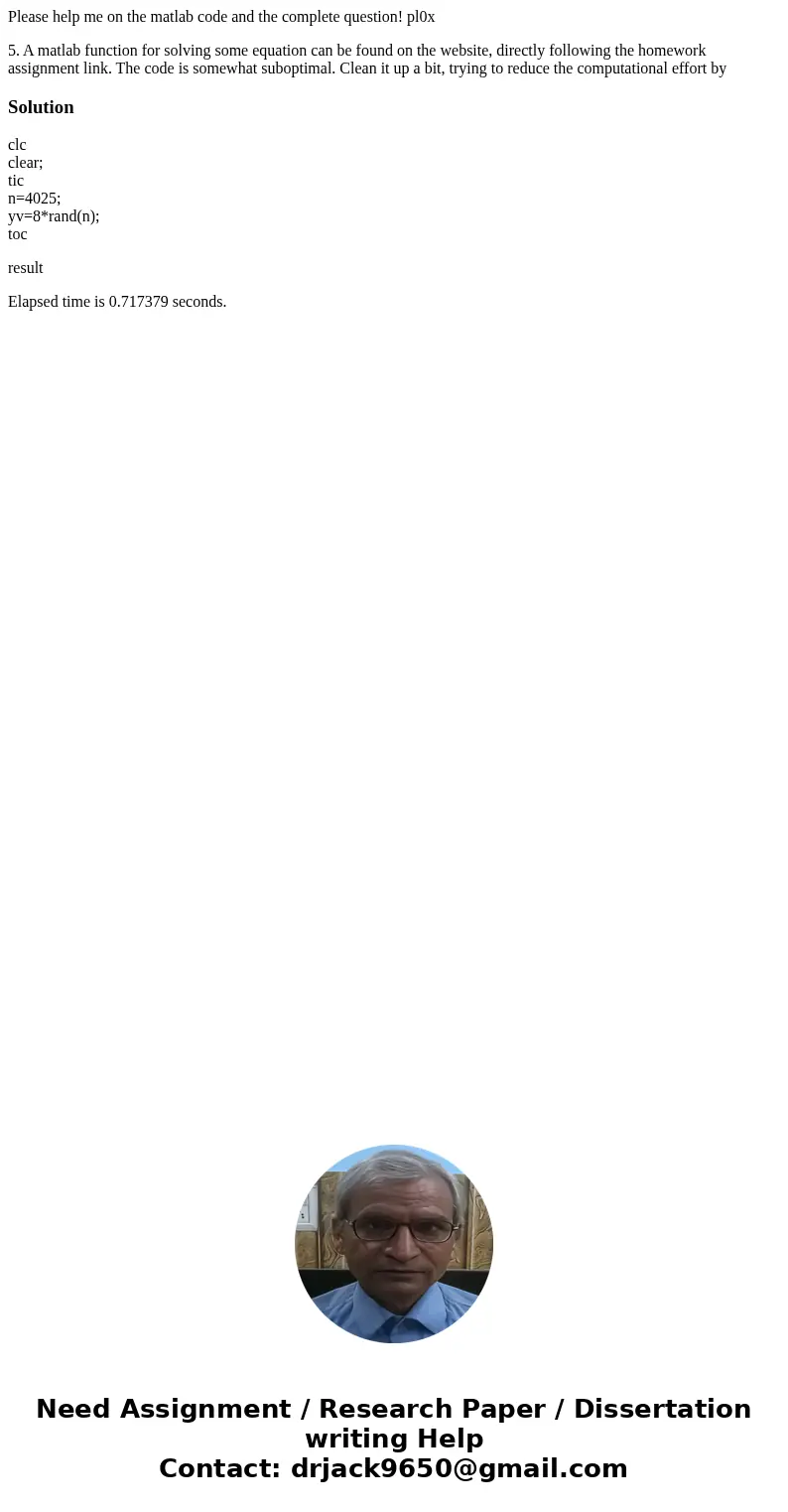 Please help me on the matlab code and the complete question! pl0x

5. A matlab function for solving some equation can be found on the website, directly following the homework assignment link. The code is somewhat suboptimal. Clean it up a bit, trying to reduce the computational effort by

Solution

clc
clear;
tic
n=4025;
yv=8*rand(n);
toc

result

Elapsed time is 0.717379 seconds.

Need Assignment / Research Paper / Dissertation writing Help
Contact: drjack9650@gmail.com